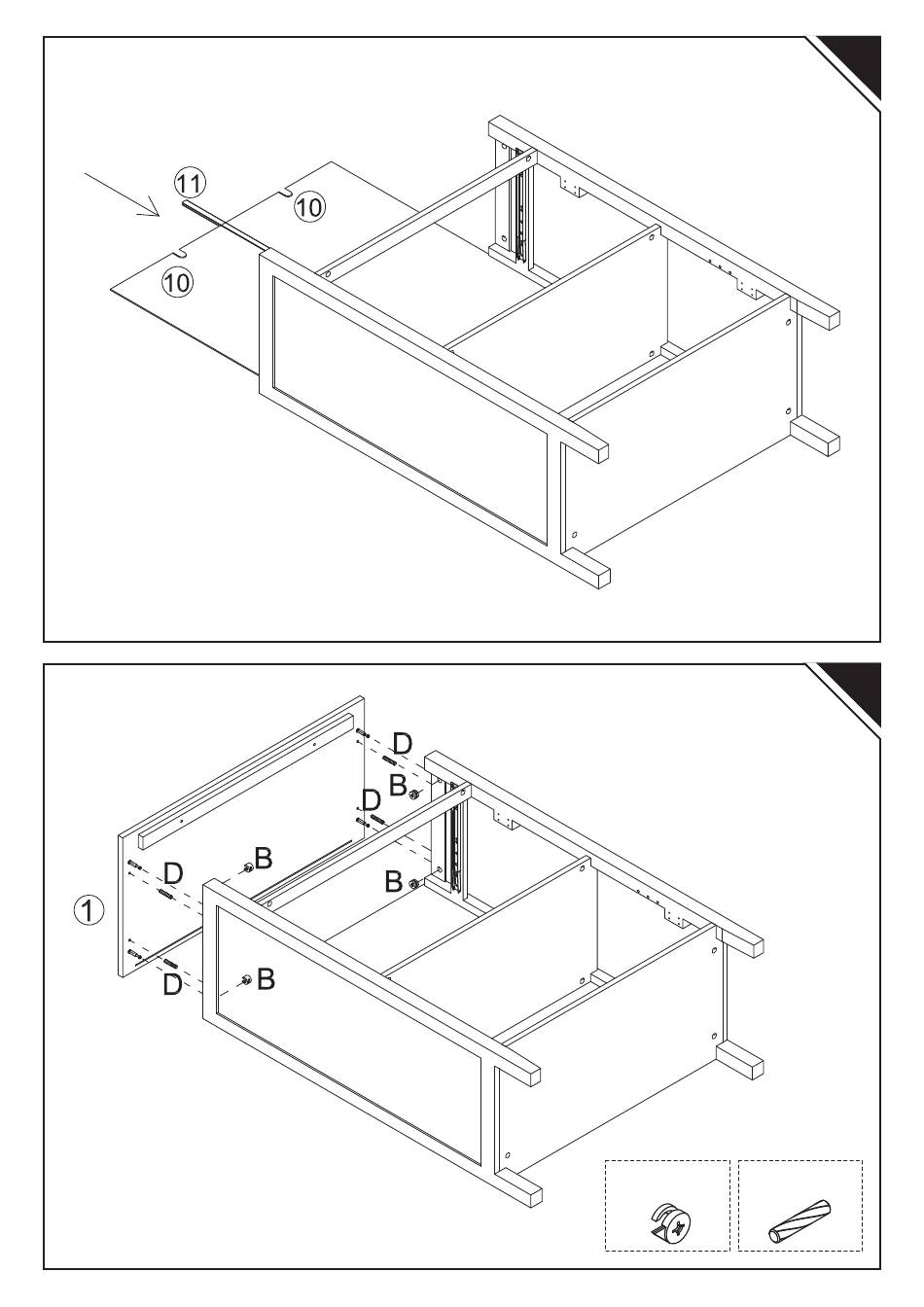 11
10
10

D
B
D
D
B
B
1
D
B